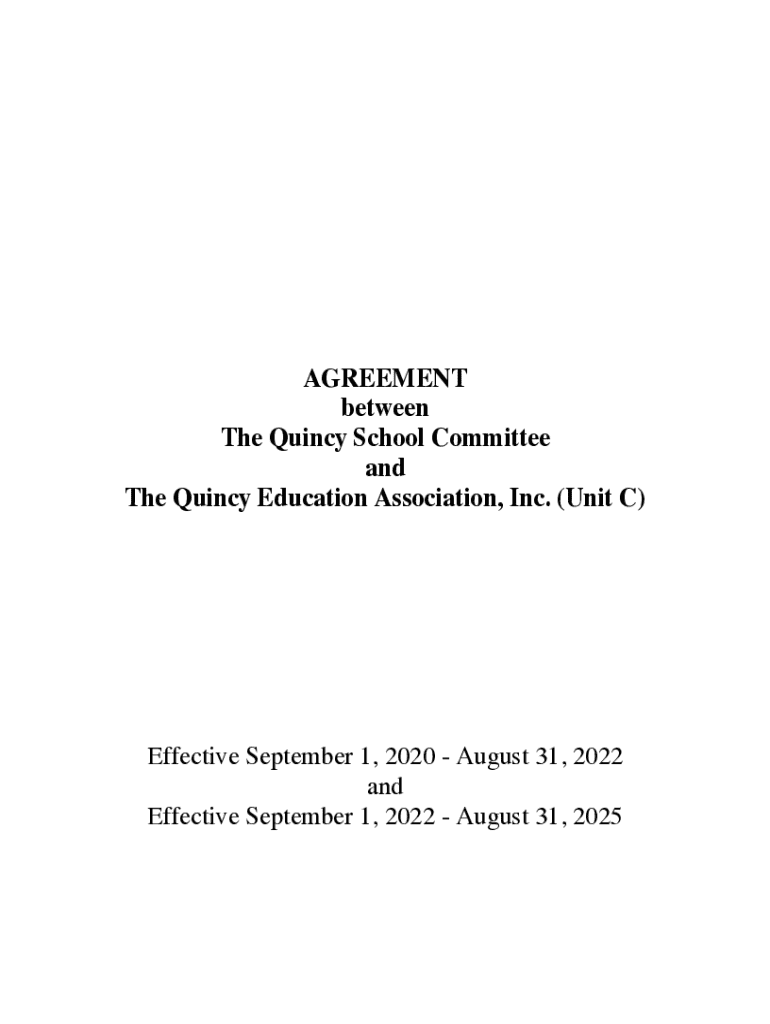 AGREEMENT
between
The Quincy School Committee
and
The Quincy Education Association, Inc. (Unit C)

Effective September 1, 2020 - August 31, 2022
and
Effective September 1, 2022 - August 31, 2025